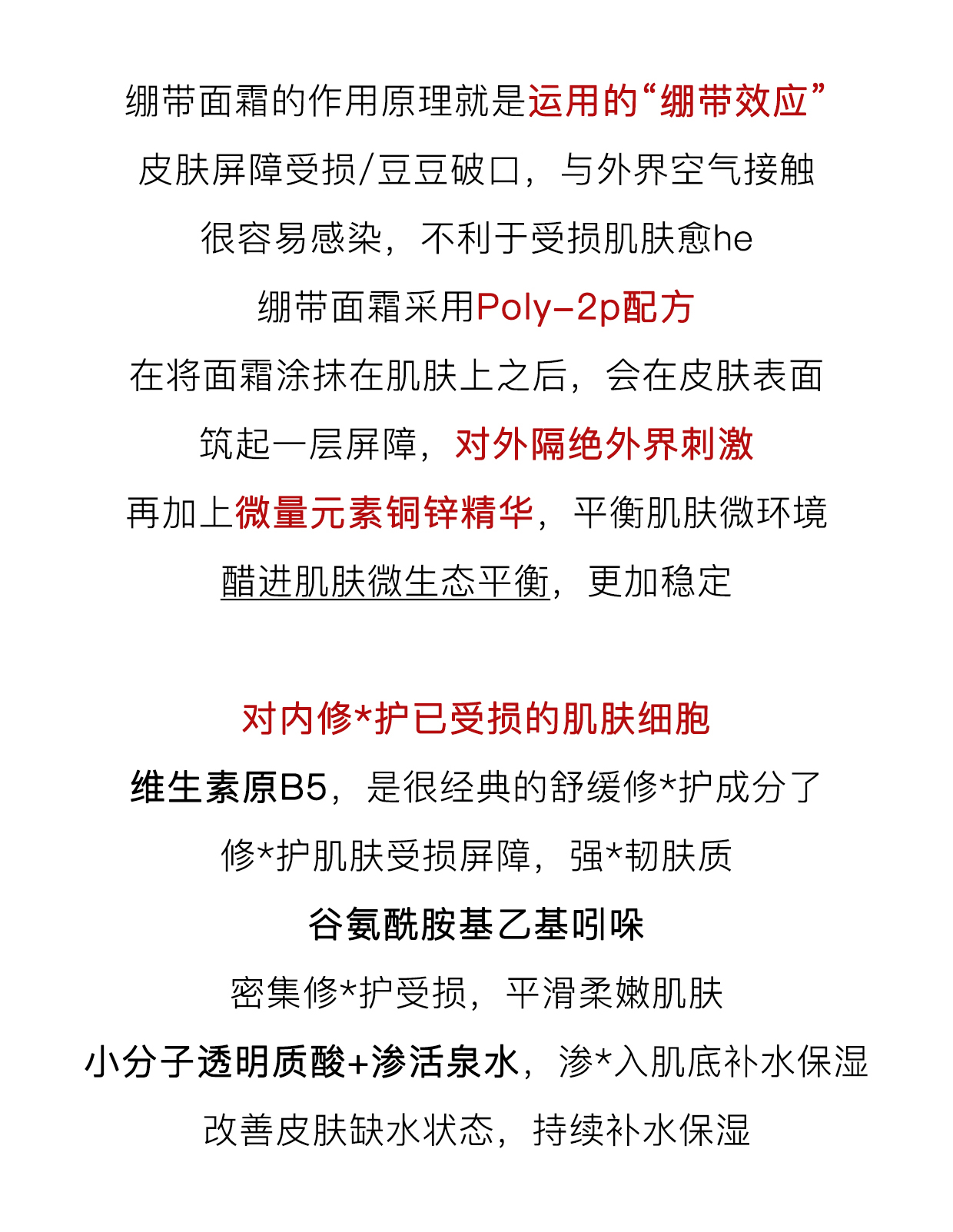 绷带面霜的作用原理就是运用的“绷带效应”
皮肤屏障受损/豆豆破口，与外界空气接触
很容易感染，不利于受损肌肤愈he
绷带面霜采用Poly-2p配方
在将面霜涂抹在肌肤上之后，会在皮肤表面
筑起一层屏障，对外隔绝外界刺激
再加上微量元素铜锌精华，平衡肌肤微环境
醋进肌肤微生态平衡，更加稳定

对内修*护已受损的肌肤细胞
维生素原B5，是很经典的舒缓修*护成分了
修*护肌肤受损屏障，强*韧肤质
谷氨酰胺基乙基吲哚
密集修*护受损，平滑柔嫩肌肤
小分子透明质酸+渗活泉水，渗*入肌底补水保湿
改善皮肤缺水状态，持续补水保湿